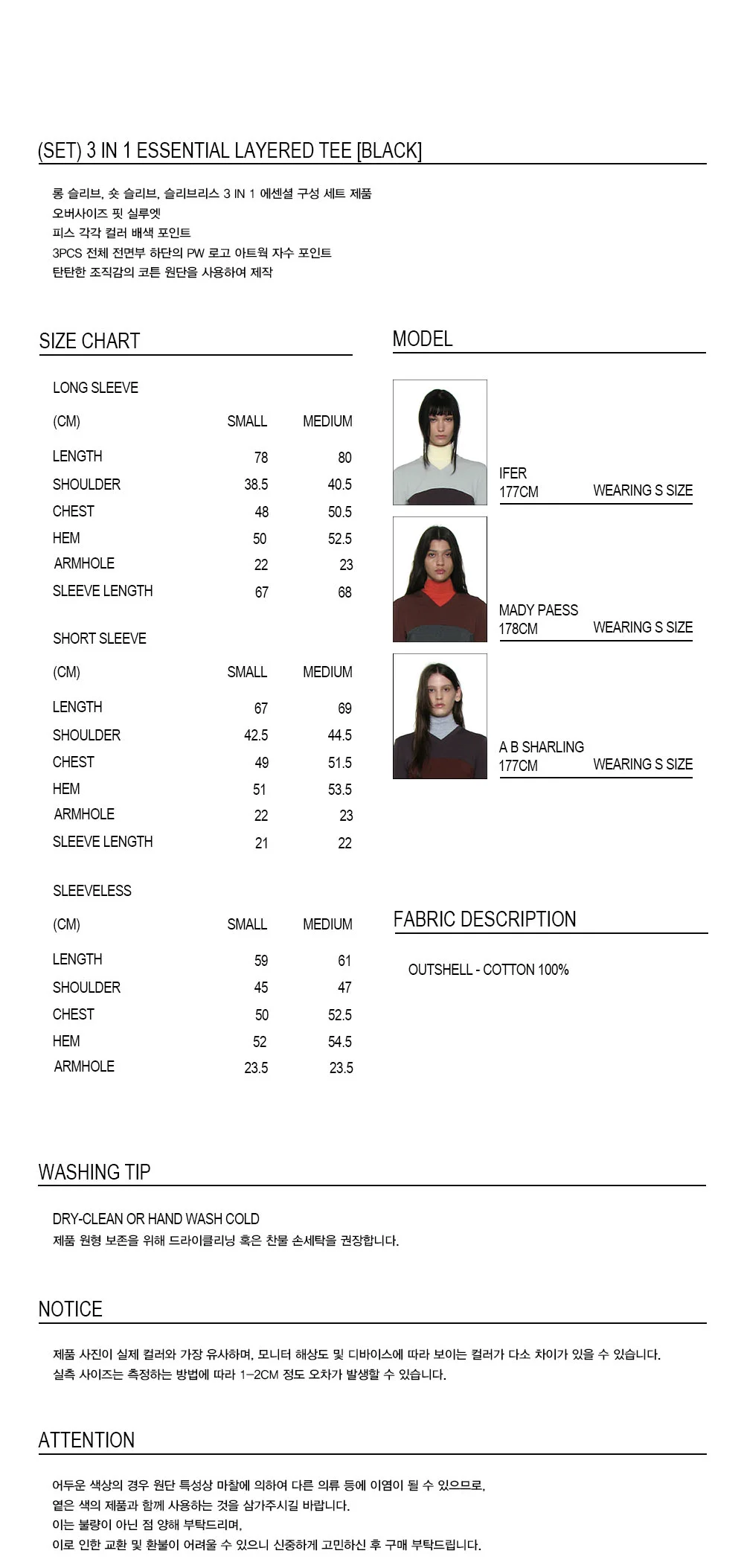 (SET) 3 IN 1 ESSENTIAL LAYERED TEE [BLACK]

롱 슬리브, 숏 슬리브, 슬리브리스 3 IN 1 에센셜 구성 세트 제품
오버사이즈 핏 실루엣
피스 각각 컬러 배색 포인트
3PCS 전체 전면부 하단의 PW 로고 아트웍 자수 포인트
탄탄한 조직감의 코튼 원단을 사용하여 제작

SIZE CHART

LONG SLEEVE

| (CM) | SMALL | MEDIUM |
|---|---|---|
| LENGTH | 78 | 80 |
| SHOULDER | 38.5 | 40.5 |
| CHEST | 48 | 50.5 |
| HEM | 50 | 52.5 |
| ARMHOLE | 22 | 23 |
| SLEEVE LENGTH | 67 | 68 |

SHORT SLEEVE

| (CM) | SMALL | MEDIUM |
|---|---|---|
| LENGTH | 67 | 69 |
| SHOULDER | 42.5 | 44.5 |
| CHEST | 49 | 51.5 |
| HEM | 51 | 53.5 |
| ARMHOLE | 22 | 23 |
| SLEEVE LENGTH | 21 | 22 |

SLEEVELESS

| (CM) | SMALL | MEDIUM |
|---|---|---|
| LENGTH | 59 | 61 |
| SHOULDER | 45 | 47 |
| CHEST | 50 | 52.5 |
| HEM | 52 | 54.5 |
| ARMHOLE | 23.5 | 23.5 |

MODEL

IFER
177CM WEARING S SIZE

MADY PAESS
178CM WEARING S SIZE

A B SHARLING
177CM WEARING S SIZE

FABRIC DESCRIPTION

OUTSHELL - COTTON 100%

WASHING TIP

DRY-CLEAN OR HAND WASH COLD
제품 원형 보존을 위해 드라이클리닝 혹은 찬물 손세탁을 권장합니다.

NOTICE

제품 사진이 실제 컬러와 가장 유사하며, 모니터 해상도 및 디바이스에 따라 보이는 컬러가 다소 차이가 있을 수 있습니다.
실측 사이즈는 측정하는 방법에 따라 1-2CM 정도 오차가 발생할 수 있습니다.

ATTENTION

어두운 색상의 경우 원단 특성상 마찰에 의하여 다른 의류 등에 이염이 될 수 있으므로,
옅은 색의 제품과 함께 사용하는 것을 삼가주시길 바랍니다.
이는 불량이 아닌 점 양해 부탁드리며,
이로 인한 교환 및 환불이 어려울 수 있으니 신중하게 고민하신 후 구매 부탁드립니다.